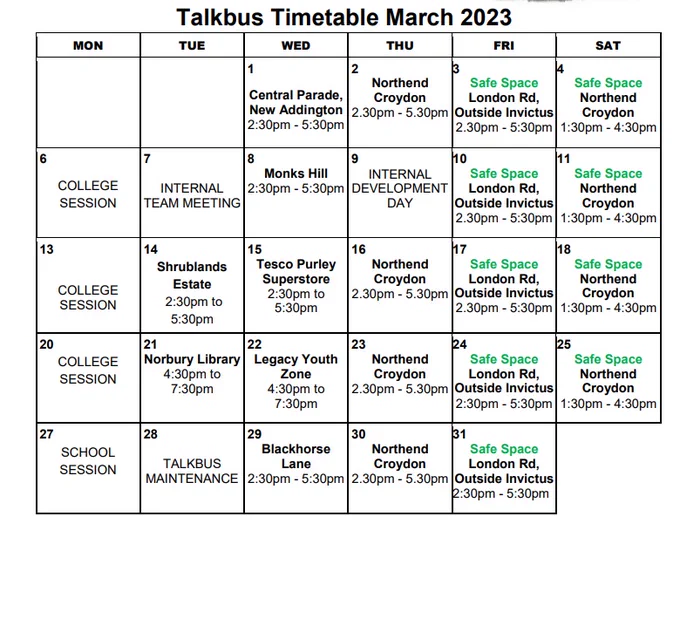 Talkbus Timetable March 2023

| MON | TUE | WED | THU | FRI | SAT |
|---|---|---|---|---|---|
| | | 1 Central Parade, New Addington 2:30pm - 5:30pm | 2 Northend Croydon 2.30pm - 5.30pm | 3 Safe Space London Rd, Outside Invictus 2.30pm - 5:30pm | 4 Safe Space Northend Croydon 1:30pm - 4:30pm |
| 6 COLLEGE SESSION | 7 INTERNAL TEAM MEETING | 8 Monks Hill 2:30pm - 5:30pm | 9 INTERNAL DEVELOPMENT DAY | 10 Safe Space London Rd, Outside Invictus 2.30pm - 5:30pm | 11 Safe Space Northend Croydon 1:30pm - 4:30pm |
| 13 COLLEGE SESSION | 14 Shrublands Estate 2:30pm to 5:30pm | 15 Tesco Purley Superstore 2:30pm to 5:30pm | 16 Northend Croydon 2.30pm - 5.30pm | 17 Safe Space London Rd, Outside Invictus 2.30pm - 5:30pm | 18 Safe Space Northend Croydon 1:30pm - 4:30pm |
| 20 COLLEGE SESSION | 21 Norbury Library 4:30pm to 7:30pm | 22 Legacy Youth Zone 4:30pm to 7:30pm | 23 Northend Croydon 2.30pm - 5.30pm | 24 Safe Space London Rd, Outside Invictus 2:30pm - 5:30pm | 25 Safe Space Northend Croydon 1:30pm - 4:30pm |
| 27 SCHOOL SESSION | 28 TALKBUS MAINTENANCE | 29 Blackhorse Lane 2:30pm - 5:30pm | 30 Northend Croydon 2.30pm - 5.30pm | 31 Safe Space London Rd, Outside Invictus 2:30pm - 5:30pm | |